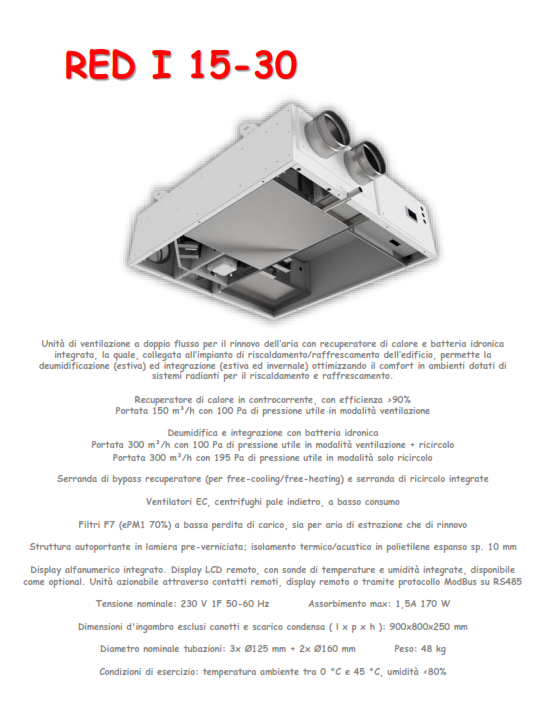 RED I 15-30

Unità di ventilazione a doppio flusso per il rinnovo dell'aria con recuperatore di calore e batteria idronica integrata, la quale, collegata all'impianto di riscaldamento/raffrescamento dell'edificio, permette la deumidificazione (estiva) ed integrazione (estiva ed invernale) ottimizzando il comfort in ambienti dotati di sistemi radianti per il riscaldamento e raffrescamento.

Recuperatore di calore in controcorrente, con efficienza >90%
Portata 150 m³/h con 100 Pa di pressione utile in modalità ventilazione

Deumidifica e integrazione con batteria idronica
Portata 300 m³/h con 100 Pa di pressione utile in modalità ventilazione + ricircolo
Portata 300 m³/h con 195 Pa di pressione utile in modalità solo ricircolo

Serranda di bypass recuperatore (per free-cooling/free-heating) e serranda di ricircolo integrate

Ventilatori EC, centrifughi pale indietro, a basso consumo

Filtri F7 (ePM1 70%) a bassa perdita di carico, sia per aria di estrazione che di rinnovo

Struttura autoportante in lamiera pre-verniciata; isolamento termico/acustico in polietilene espanso sp. 10 mm

Display alfanumerico integrato. Display LCD remoto, con sonde di temperature e umidità integrate, disponibile come optional. Unità azionabile attraverso contatti remoti, display remoto o tramite protocollo ModBus su RS485

Tensione nominale: 230 V 1F 50-60 Hz Assorbimento max: 1,5A 170 W

Dimensioni d'ingombro esclusi canotti e scarico condensa ( l x p x h ): 900x800x250 mm

Diametro nominale tubazioni: 3x Ø125 mm + 2x Ø160 mm Peso: 48 kg

Condizioni di esercizio: temperatura ambiente tra 0 °C e 45 °C, umidità <80%